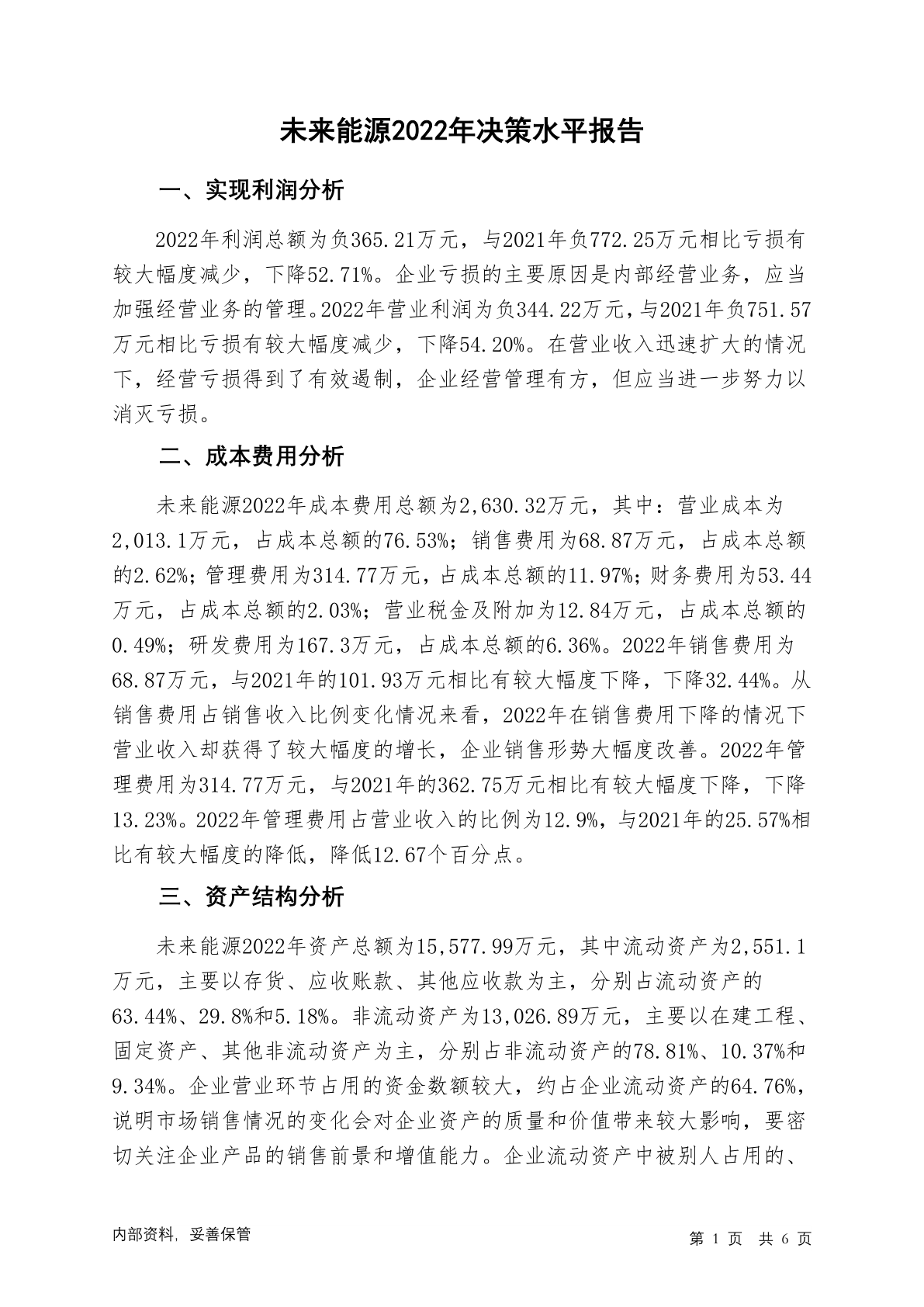 未来能源2022年决策水平报告

一、实现利润分析

2022年利润总额为负365.21万元，与2021年负772.25万元相比亏损有较大幅度减少，下降52.71%。企业亏损的主要原因是内部经营业务，应当加强经营业务的管理。2022年营业利润为负344.22万元，与2021年负751.57万元相比亏损有较大幅度减少，下降54.20%。在营业收入迅速扩大的情况下，经营亏损得到了有效遏制，企业经营管理有方，但应当进一步努力以消灭亏损。

二、成本费用分析

未来能源2022年成本费用总额为2,630.32万元，其中：营业成本为2,013.1万元，占成本总额的76.53%；销售费用为68.87万元，占成本总额的2.62%；管理费用为314.77万元，占成本总额的11.97%；财务费用为53.44万元，占成本总额的2.03%；营业税金及附加为12.84万元，占成本总额的0.49%；研发费用为167.3万元，占成本总额的6.36%。2022年销售费用为68.87万元，与2021年的101.93万元相比有较大幅度下降，下降32.44%。从销售费用占销售收入比例变化情况来看，2022年在销售费用下降的情况下营业收入却获得了较大幅度的增长，企业销售形势大幅度改善。2022年管理费用为314.77万元，与2021年的362.75万元相比有较大幅度下降，下降13.23%。2022年管理费用占营业收入的比例为12.9%，与2021年的25.57%相比有较大幅度的降低，降低12.67个百分点。

三、资产结构分析

未来能源2022年资产总额为15,577.99万元，其中流动资产为2,551.1万元，主要以存货、应收账款、其他应收款为主，分别占流动资产的63.44%、29.8%和5.18%。非流动资产为13,026.89万元，主要以在建工程、固定资产、其他非流动资产为主，分别占非流动资产的78.81%、10.37%和9.34%。企业营业环节占用的资金数额较大，约占企业流动资产的64.76%，说明市场销售情况的变化会对企业资产的质量和价值带来较大影响，要密切关注企业产品的销售前景和增值能力。企业流动资产中被别人占用的、

内部资料，妥善保管

第 1 页 共 6 页